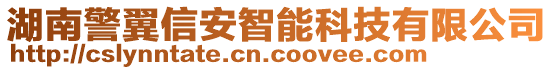 湖南警翼信安智能科技有限公司
http://cslynntate.cn.coovee.com